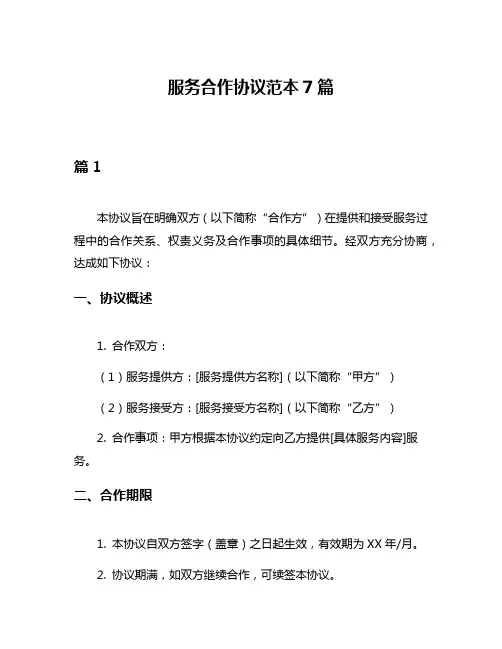 服务合作协议范本 7 篇

篇 1

本协议旨在明确双方（以下简称“合作方”）在提供和接受服务过程中的合作关系、权责义务及合作事项的具体细节。经双方充分协商，达成如下协议：

一、协议概述

1. 合作双方：

（1）服务提供方：[服务提供方名称]（以下简称“甲方”）

（2）服务接受方：[服务接受方名称]（以下简称“乙方”）

2. 合作事项：甲方根据本协议约定向乙方提供[具体服务内容]服务。

二、合作期限

1. 本协议自双方签字（盖章）之日起生效，有效期为 XX 年/月。

2. 协议期满，如双方继续合作，可续签本协议。